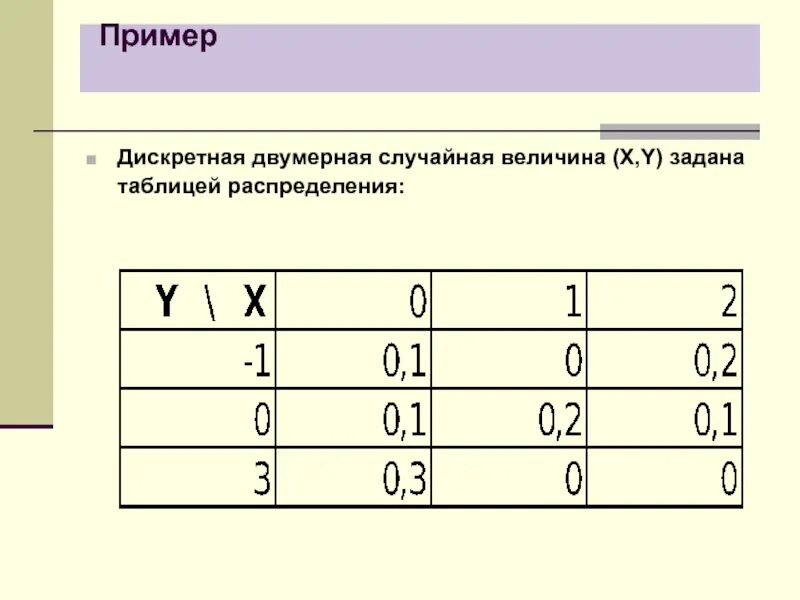 Пример

Дискретная двумерная случайная величина (X,Y) задана таблицей распределения:

| Y \ X | 0 | 1 | 2 |
|---|---|---|---|
| -1 | 0,1 | 0 | 0,2 |
| 0 | 0,1 | 0,2 | 0,1 |
| 3 | 0,3 | 0 | 0 |